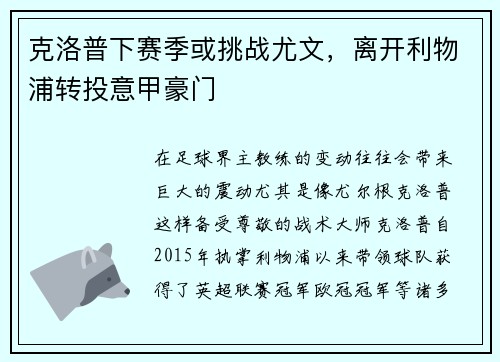 克洛普下赛季或挑战尤文，离开利物浦转投意甲豪门

在足球界主教练的变动往往会带来巨大的震动尤其是像尤尔根克洛普这样备受尊敬的战术大师克洛普自2015年执掌利物浦以来带领球队获得了英超联赛冠军欧冠冠军等诸多